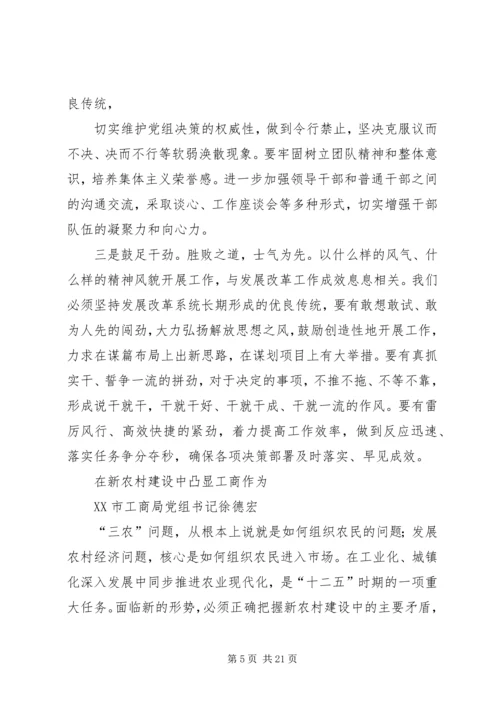 良传统，

切实维护党组决策的权威性，做到令行禁止，坚决克服议而不决、决而不行等软弱涣散现象。要牢固树立团队精神和整体意识，培养集体主义荣誉感。进一步加强领导干部和普通干部之间的沟通交流，采取谈心、工作座谈会等多种形式，切实增强干部队伍的凝聚力和向心力。

三是鼓足干劲。胜败之道，士气为先。以什么样的风气、什么样的精神风貌开展工作，与发展改革工作成效息息相关。我们必须坚持发展改革系统长期形成的优良传统，要有敢想敢试、敢为人先的闯劲，大力弘扬解放思想之风，鼓励创造性地开展工作，力求在谋篇布局上出新思路，在谋划项目上有大举措。要有真抓实干、誓争一流的拼劲，对于决定的事项，不推不拖、不等不靠，形成说干就干，干就干好、干就干成、干就一流的作风。要有雷厉风行、高效快捷的紧劲，着力提高工作效率，做到反应迅速、落实任务争分夺秒，确保各项决策部署及时落实、早见成效。

在新农村建设中凸显工商作为

XX 市工商局党组书记徐德宏

“三农”问题，从根本上说就是如何组织农民的问题；发展农村经济问题，核心是如何组织农民进入市场。在工业化、城镇化深入发展中同步推进农业现代化，是“十二五”时期的一项重大任务。面临新的形势，必须正确把握新农村建设中的主要矛盾，

第 5 页 共 21 页